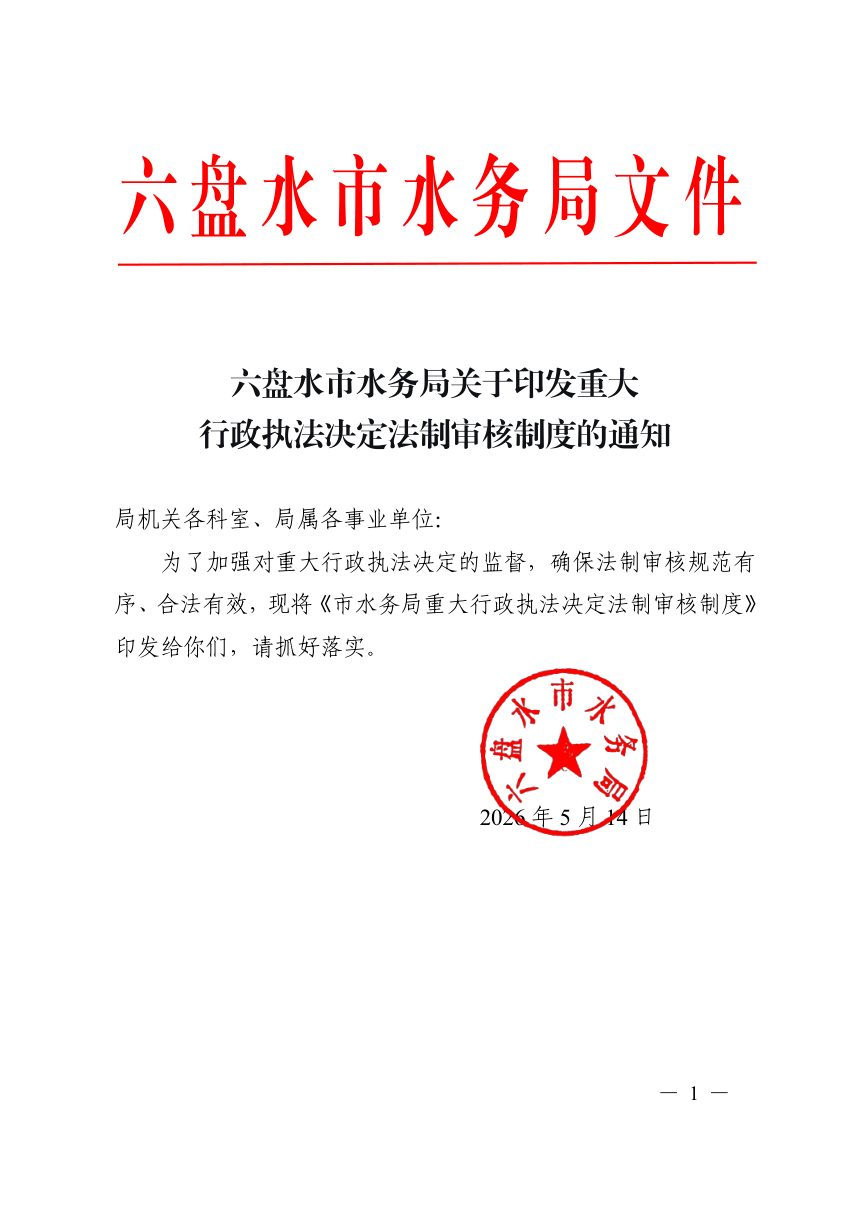 六盘水市水务局文件

六盘水市水务局关于印发重大行政执法决定法制审核制度的通知

局机关各科室、局属各事业单位:

为了加强对重大行政执法决定的监督，确保法制审核规范有序、合法有效，现将《市水务局重大行政执法决定法制审核制度》印发给你们，请抓好落实。

六盘水市水务局

2026年5月14日

— 1 —